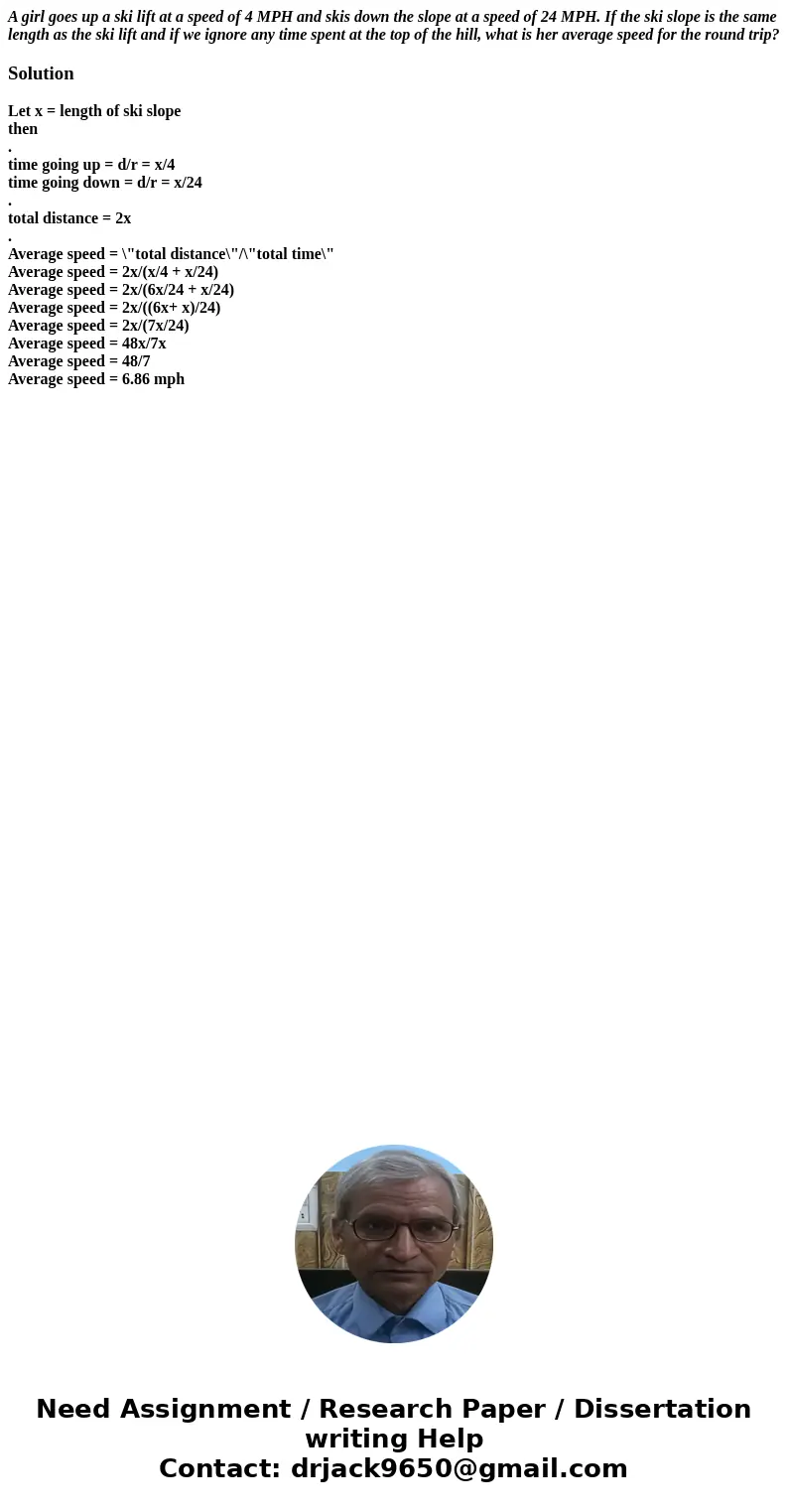 A girl goes up a ski lift at a speed of 4 MPH and skis down the slope at a speed of 24 MPH. If the ski slope is the same length as the ski lift and if we ignore any time spent at the top of the hill, what is her average speed for the round trip?

Solution

Let x = length of ski slope
then
.
time going up = d/r = x/4
time going down = d/r = x/24
.
total distance = 2x
.
Average speed = \"total distance\"/\"total time\"
Average speed = 2x/(x/4 + x/24)
Average speed = 2x/(6x/24 + x/24)
Average speed = 2x/((6x+ x)/24)
Average speed = 2x/(7x/24)
Average speed = 48x/7x
Average speed = 48/7
Average speed = 6.86 mph

Need Assignment / Research Paper / Dissertation writing Help
Contact: drjack9650@gmail.com